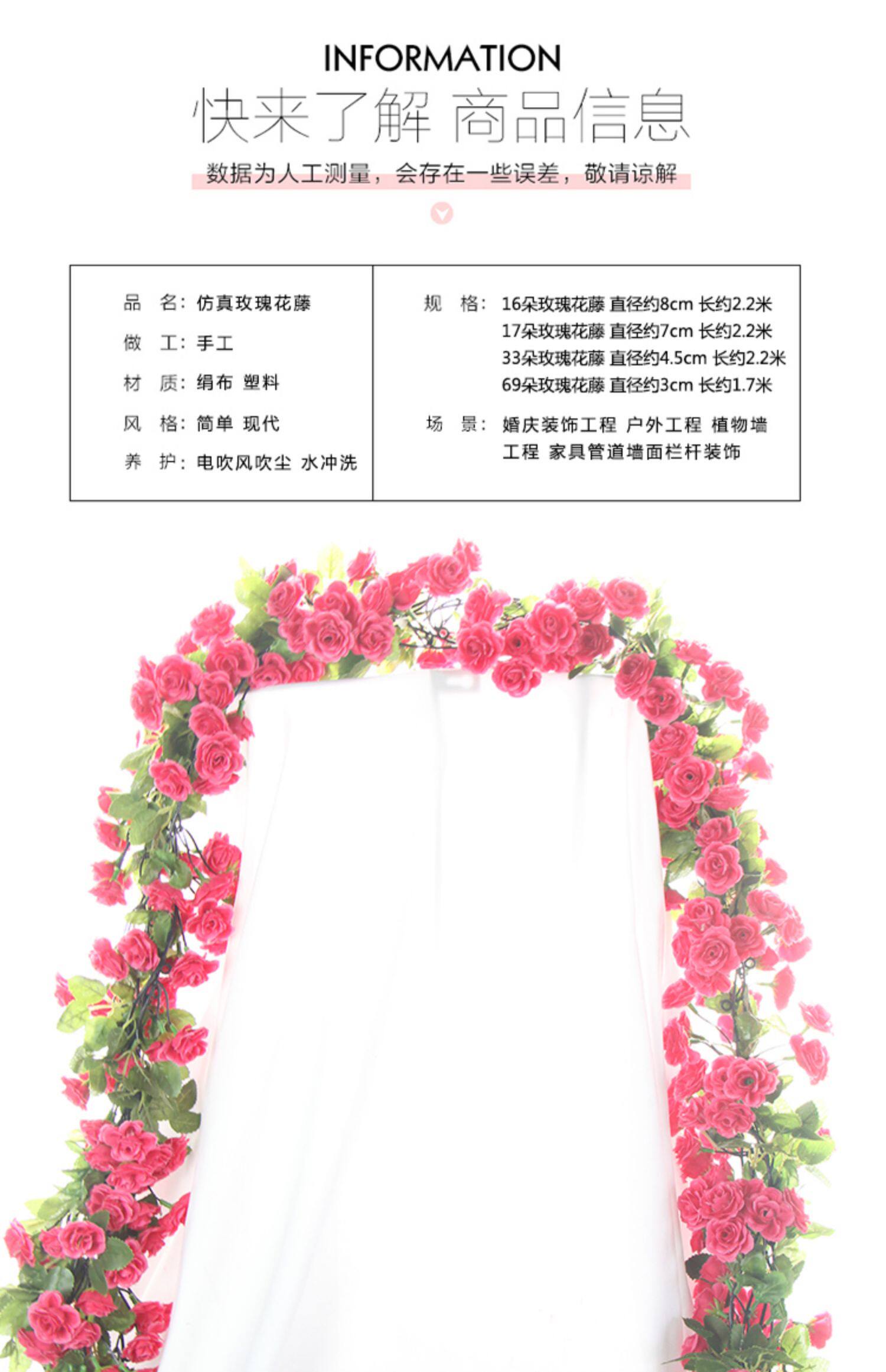 INFORMATION

快来了解 商品信息

数据为人工测量，会存在一些误差，敬请谅解

品 名：仿真玫瑰花藤
做 工：手工
材 质：绢布 塑料
风 格：简单 现代
养 护：电吹风吹尘 水冲洗

规 格：16朵玫瑰花藤 直径约8cm 长约2.2米
17朵玫瑰花藤 直径约7cm 长约2.2米
33朵玫瑰花藤 直径约4.5cm 长约2.2米
69朵玫瑰花藤 直径约3cm 长约1.7米
场 景：婚庆装饰工程 户外工程 植物墙工程 家具管道墙面栏杆装饰